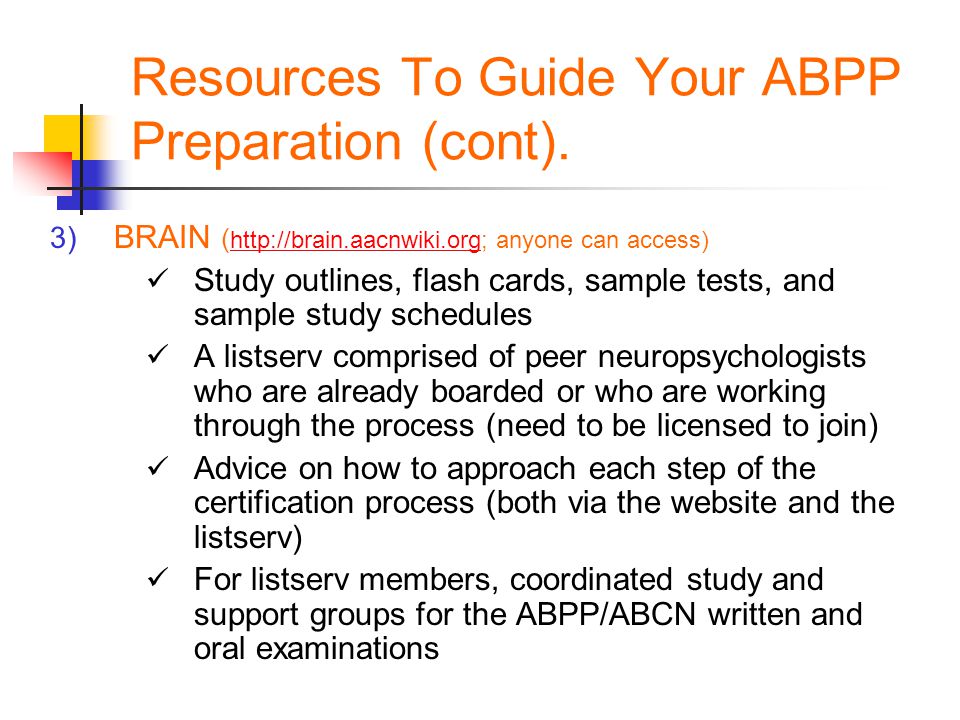 Resources To Guide Your ABPP Preparation (cont).

3) BRAIN (http://brain.aacnwiki.org; anyone can access)

✓ Study outlines, flash cards, sample tests, and sample study schedules

✓ A listserv comprised of peer neuropsychologists who are already boarded or who are working through the process (need to be licensed to join)

✓ Advice on how to approach each step of the certification process (both via the website and the listserv)

✓ For listserv members, coordinated study and support groups for the ABPP/ABCN written and oral examinations